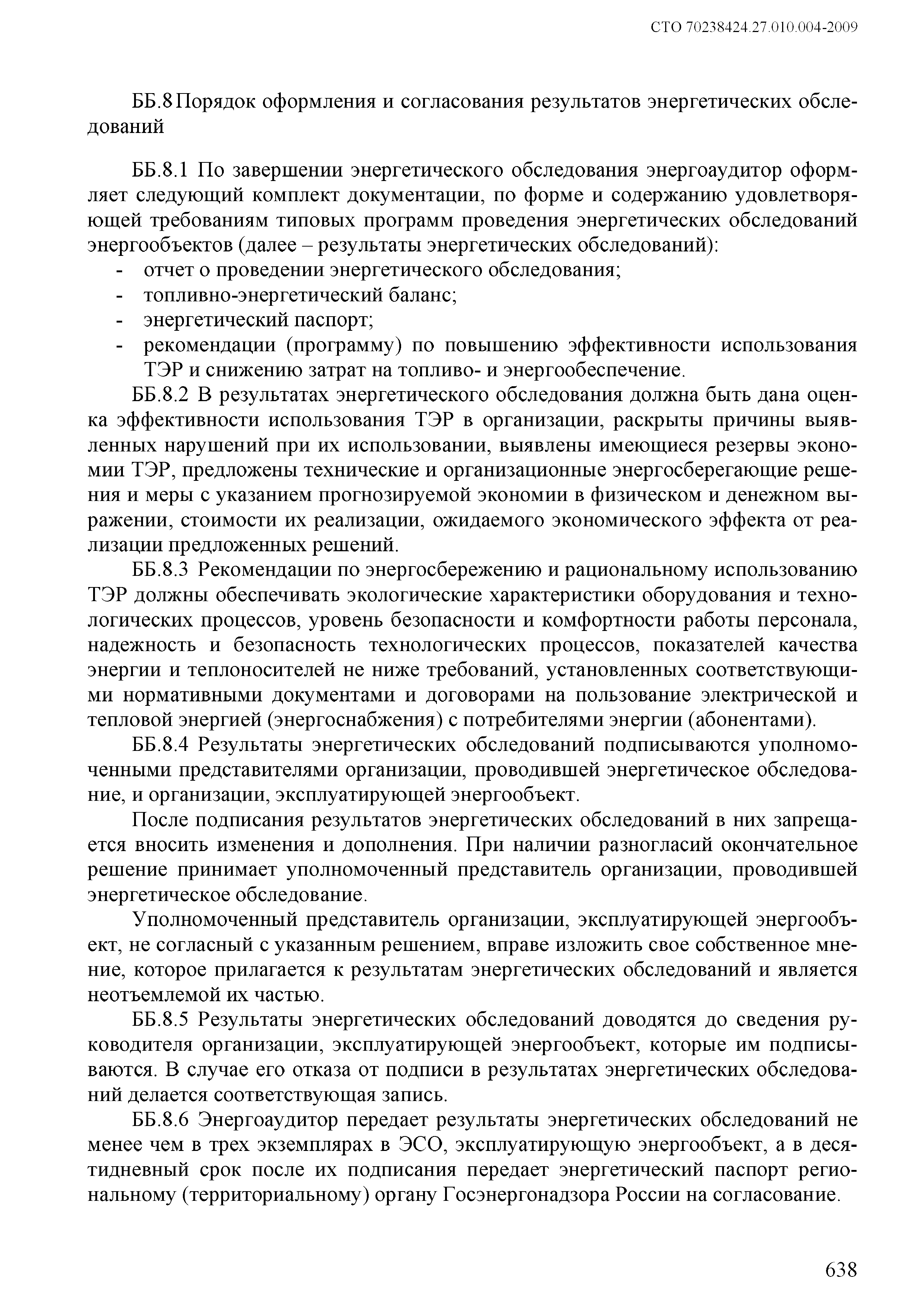 СТО 70238424.27.010.004-2009

ББ.8 Порядок оформления и согласования результатов энергетических обследований

ББ.8.1 По завершении энергетического обследования энергоаудитор оформляет следующий комплект документации, по форме и содержанию удовлетворяющей требованиям типовых программ проведения энергетических обследований энергообъектов (далее – результаты энергетических обследований):
- отчет о проведении энергетического обследования;
- топливно-энергетический баланс;
- энергетический паспорт;
- рекомендации (программу) по повышению эффективности использования ТЭР и снижению затрат на топливо- и энергообеспечение.

ББ.8.2 В результатах энергетического обследования должна быть дана оценка эффективности использования ТЭР в организации, раскрыты причины выявленных нарушений при их использовании, выявлены имеющиеся резервы экономии ТЭР, предложены технические и организационные энергосберегающие решения и меры с указанием прогнозируемой экономии в физическом и денежном выражении, стоимости их реализации, ожидаемого экономического эффекта от реализации предложенных решений.

ББ.8.3 Рекомендации по энергосбережению и рациональному использованию ТЭР должны обеспечивать экологические характеристики оборудования и технологических процессов, уровень безопасности и комфортности работы персонала, надежность и безопасность технологических процессов, показателей качества энергии и теплоносителей не ниже требований, установленных соответствующими нормативными документами и договорами на пользование электрической и тепловой энергией (энергоснабжения) с потребителями энергии (абонентами).

ББ.8.4 Результаты энергетических обследований подписываются уполномоченными представителями организации, проводившей энергетическое обследование, и организации, эксплуатирующей энергообъект.

После подписания результатов энергетических обследований в них запрещается вносить изменения и дополнения. При наличии разногласий окончательное решение принимает уполномоченный представитель организации, проводившей энергетическое обследование.

Уполномоченный представитель организации, эксплуатирующей энергообъект, не согласный с указанным решением, вправе изложить свое собственное мнение, которое прилагается к результатам энергетических обследований и является неотъемлемой их частью.

ББ.8.5 Результаты энергетических обследований доводятся до сведения руководителя организации, эксплуатирующей энергообъект, которые им подписываются. В случае его отказа от подписи в результатах энергетических обследований делается соответствующая запись.

ББ.8.6 Энергоаудитор передает результаты энергетических обследований не менее чем в трех экземплярах в ЭСО, эксплуатирующую энергообъект, а в десятидневный срок после их подписания передает энергетический паспорт региональному (территориальному) органу Госэнергонадзора России на согласование.

638